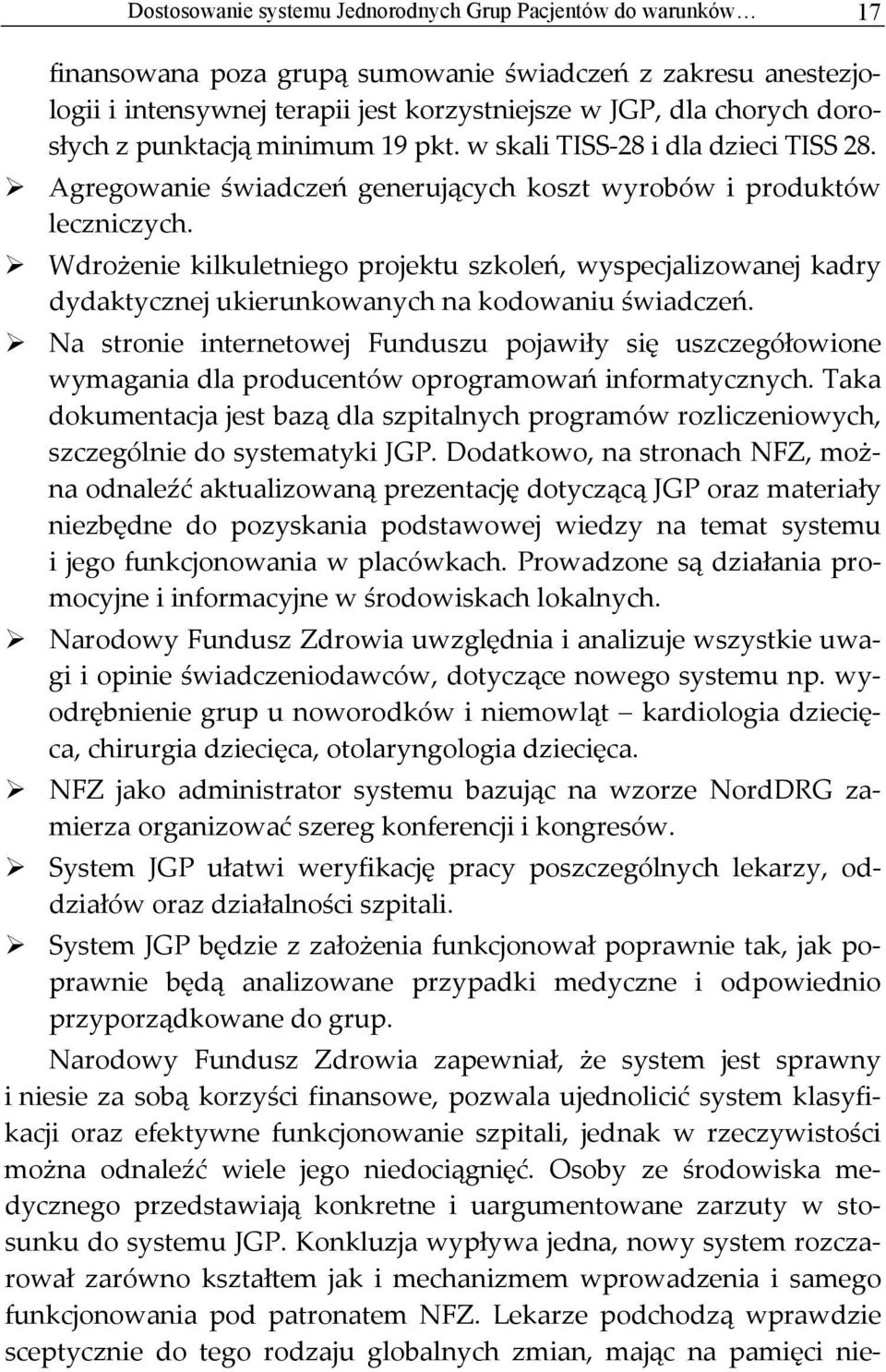 Dostosowanie systemu Jednorodnych Grup Pacjentów do warunków… 17

finansowana poza grupą sumowanie świadczeń z zakresu anestezjologii i intensywnej terapii jest korzystniejsze w JGP, dla chorych dorosłych z punktacją minimum 19 pkt. w skali TISS-28 i dla dzieci TISS 28.

➢ Agregowanie świadczeń generujących koszt wyrobów i produktów leczniczych.

➢ Wdrożenie kilkuletniego projektu szkoleń, wyspecjalizowanej kadry dydaktycznej ukierunkowanych na kodowaniu świadczeń.

➢ Na stronie internetowej Funduszu pojawiły się uszczegółowione wymagania dla producentów oprogramowań informatycznych. Taka dokumentacja jest bazą dla szpitalnych programów rozliczeniowych, szczególnie do systematyki JGP. Dodatkowo, na stronach NFZ, można odnaleźć aktualizowaną prezentację dotyczącą JGP oraz materiały niezbędne do pozyskania podstawowej wiedzy na temat systemu i jego funkcjonowania w placówkach. Prowadzone są działania promocyjne i informacyjne w środowiskach lokalnych.

➢ Narodowy Fundusz Zdrowia uwzględnia i analizuje wszystkie uwagi i opinie świadczeniodawców, dotyczące nowego systemu np. wyodrębnienie grup u noworodków i niemowląt – kardiologia dziecięca, chirurgia dziecięca, otolaryngologia dziecięca.

➢ NFZ jako administrator systemu bazując na wzorze NordDRG zamierza organizować szereg konferencji i kongresów.

➢ System JGP ułatwi weryfikację pracy poszczególnych lekarzy, oddziałów oraz działalności szpitali.

➢ System JGP będzie z założenia funkcjonował poprawnie tak, jak poprawnie będą analizowane przypadki medyczne i odpowiednio przyporządkowane do grup.

Narodowy Fundusz Zdrowia zapewniał, że system jest sprawny i niesie za sobą korzyści finansowe, pozwala ujednolicić system klasyfikacji oraz efektywne funkcjonowanie szpitali, jednak w rzeczywistości można odnaleźć wiele jego niedociągnięć. Osoby ze środowiska medycznego przedstawiają konkretne i uargumentowane zarzuty w stosunku do systemu JGP. Konkluzja wypływa jedna, nowy system rozczarował zarówno kształtem jak i mechanizmem wprowadzenia i samego funkcjonowania pod patronatem NFZ. Lekarze podchodzą wprawdzie sceptycznie do tego rodzaju globalnych zmian, mając na pamięci nie-